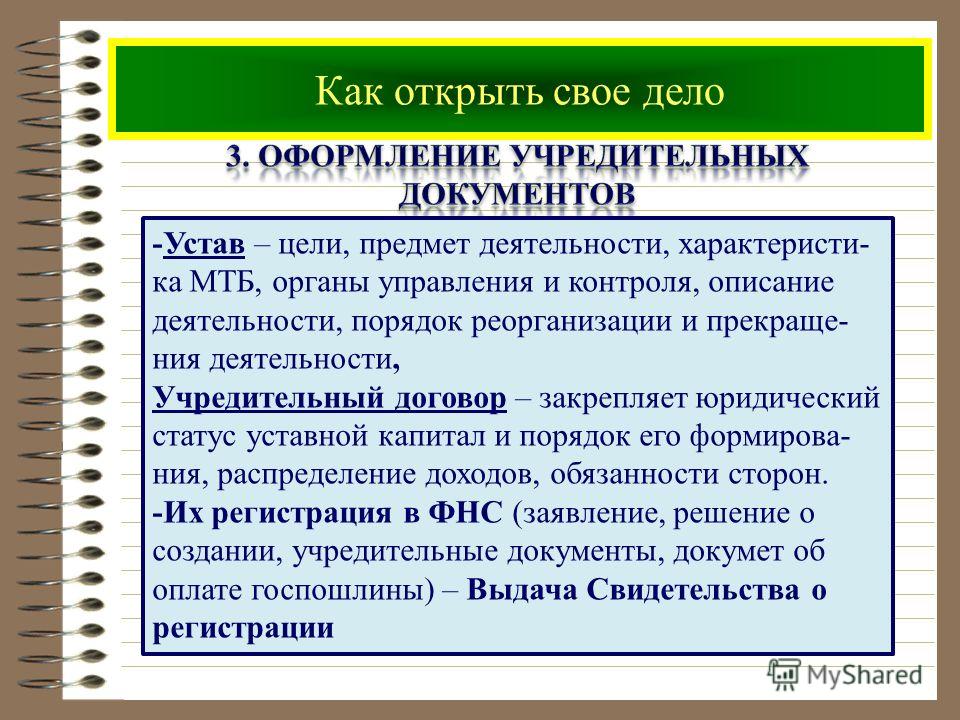 Как открыть свое дело

3. ОФОРМЛЕНИЕ УЧРЕДИТЕЛЬНЫХ ДОКУМЕНТОВ

-Устав – цели, предмет деятельности, характеристика МТБ, органы управления и контроля, описание деятельности, порядок реорганизации и прекращения деятельности,
Учредительный договор – закрепляет юридический статус уставной капитал и порядок его формирования, распределение доходов, обязанности сторон.
-Их регистрация в ФНС (заявление, решение о создании, учредительные документы, докумет об оплате госпошлины) – Выдача Свидетельства о регистрации

MyShared